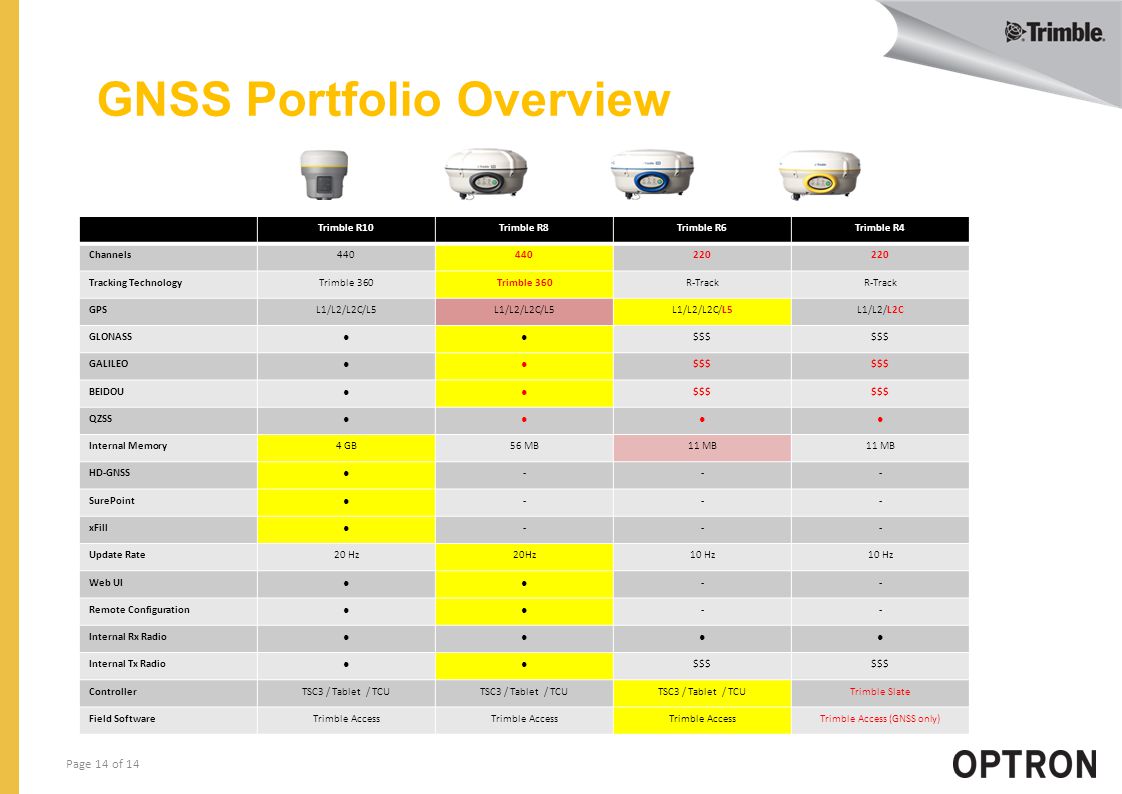 Trimble.

GNSS Portfolio Overview

| | Trimble R10 | Trimble R8 | Trimble R6 | Trimble R4 |
|---|---|---|---|---|
| Channels | 440 | 440 | 220 | 220 |
| Tracking Technology | Trimble 360 | Trimble 360 | R-Track | R-Track |
| GPS | L1/L2/L2C/L5 | L1/L2/L2C/L5 | L1/L2/L2C/L5 | L1/L2/L2C |
| GLONASS | ● | ● | $$$ | $$$ |
| GALILEO | ● | ● | $$$ | $$$ |
| BEIDOU | ● | ● | $$$ | $$$ |
| QZSS | ● | ● | ● | ● |
| Internal Memory | 4 GB | 56 MB | 11 MB | 11 MB |
| HD-GNSS | ● | - | - | - |
| SurePoint | ● | - | - | - |
| xFill | ● | - | - | - |
| Update Rate | 20 Hz | 20Hz | 10 Hz | 10 Hz |
| Web UI | ● | ● | - | - |
| Remote Configuration | ● | ● | - | - |
| Internal Rx Radio | ● | ● | ● | ● |
| Internal Tx Radio | ● | ● | $$$ | $$$ |
| Controller | TSC3 / Tablet / TCU | TSC3 / Tablet / TCU | TSC3 / Tablet / TCU | Trimble Slate |
| Field Software | Trimble Access | Trimble Access | Trimble Access | Trimble Access (GNSS only) |

Page 14 of 14

OPTRON